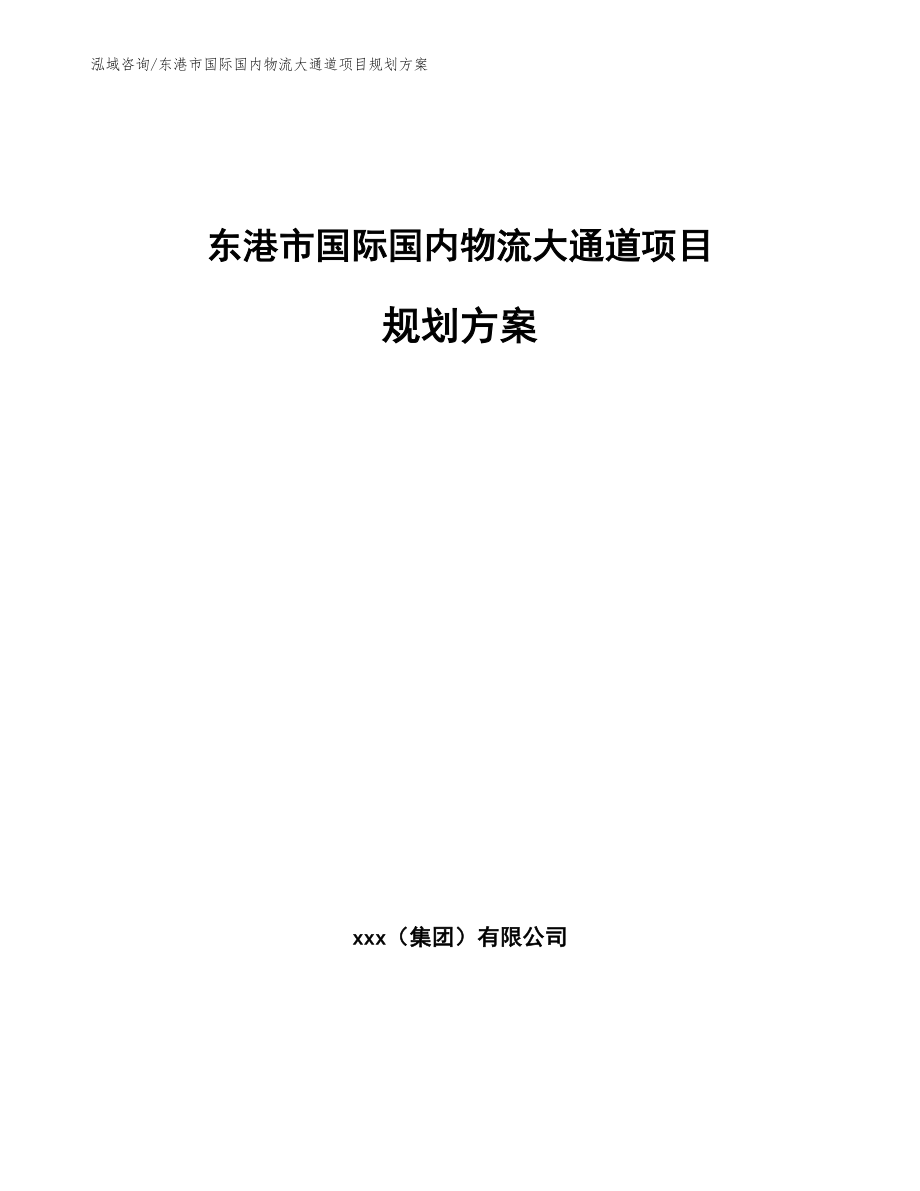 泓域咨询/东港市国际国内物流大通道项目规划方案

东港市国际国内物流大通道项目

规划方案

xxx（集团）有限公司